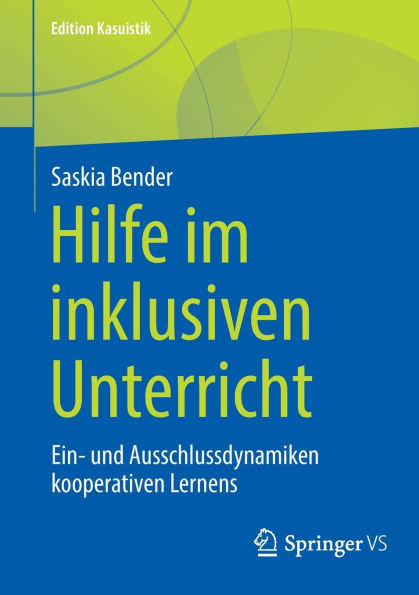 Edition Kasuistik

Saskia Bender

Hilfe im inklusiven Unterricht

Ein- und Ausschlussdynamiken kooperativen Lernens

Springer VS